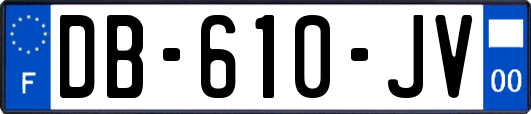 F
DB-610-JV
00